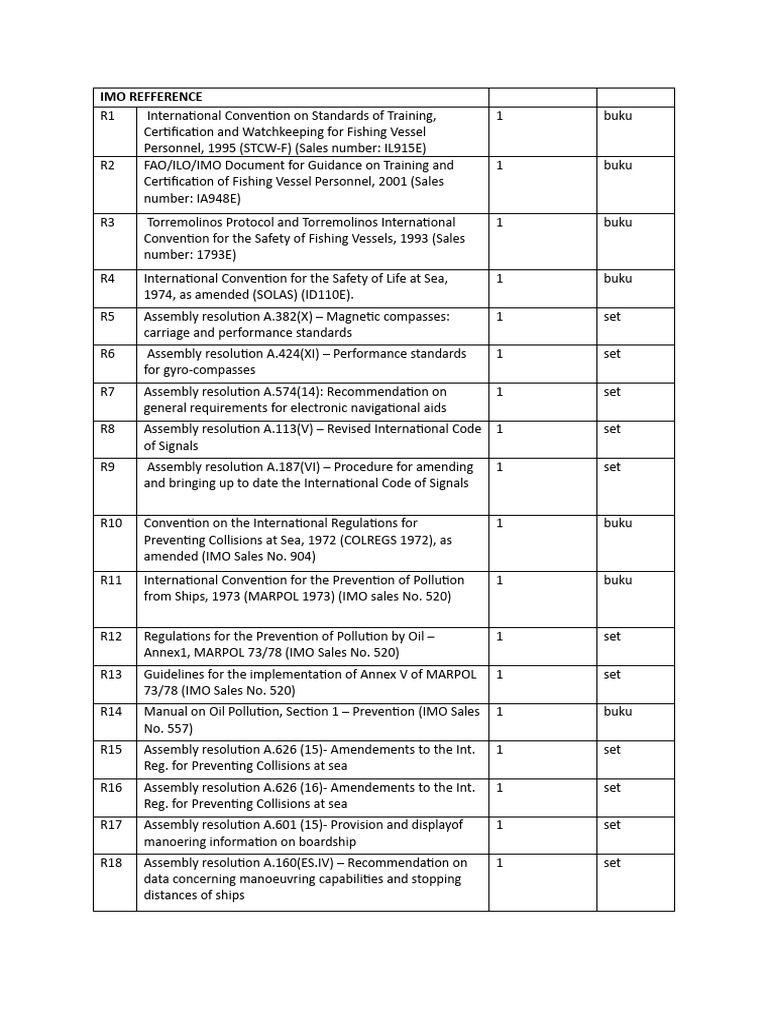 | IMO REFFERENCE | | | |
|---|---|---|---|
| R1 | International Convention on Standards of Training, Certification and Watchkeeping for Fishing Vessel Personnel, 1995 (STCW-F) (Sales number: IL915E) | 1 | buku |
| R2 | FAO/ILO/IMO Document for Guidance on Training and Certification of Fishing Vessel Personnel, 2001 (Sales number: IA948E) | 1 | buku |
| R3 | Torremolinos Protocol and Torremolinos International Convention for the Safety of Fishing Vessels, 1993 (Sales number: 1793E) | 1 | buku |
| R4 | International Convention for the Safety of Life at Sea, 1974, as amended (SOLAS) (ID110E). | 1 | buku |
| R5 | Assembly resolution A.382(X) – Magnetic compasses: carriage and performance standards | 1 | set |
| R6 | Assembly resolution A.424(XI) – Performance standards for gyro-compasses | 1 | set |
| R7 | Assembly resolution A.574(14): Recommendation on general requirements for electronic navigational aids | 1 | set |
| R8 | Assembly resolution A.113(V) – Revised International Code of Signals | 1 | set |
| R9 | Assembly resolution A.187(VI) – Procedure for amending and bringing up to date the International Code of Signals | 1 | set |
| R10 | Convention on the International Regulations for Preventing Collisions at Sea, 1972 (COLREGS 1972), as amended (IMO Sales No. 904) | 1 | buku |
| R11 | International Convention for the Prevention of Pollution from Ships, 1973 (MARPOL 1973) (IMO sales No. 520) | 1 | buku |
| R12 | Regulations for the Prevention of Pollution by Oil – Annex1, MARPOL 73/78 (IMO Sales No. 520) | 1 | set |
| R13 | Guidelines for the implementation of Annex V of MARPOL 73/78 (IMO Sales No. 520) | 1 | set |
| R14 | Manual on Oil Pollution, Section 1 – Prevention (IMO Sales No. 557) | 1 | buku |
| R15 | Assembly resolution A.626 (15)- Amendements to the Int. Reg. for Preventing Collisions at sea | 1 | set |
| R16 | Assembly resolution A.626 (16)- Amendements to the Int. Reg. for Preventing Collisions at sea | 1 | set |
| R17 | Assembly resolution A.601 (15)- Provision and displayof manoering information on boardship | 1 | set |
| R18 | Assembly resolution A.160(ES.IV) – Recommendation on data concerning manoeuvring capabilities and stopping distances of ships | 1 | set |